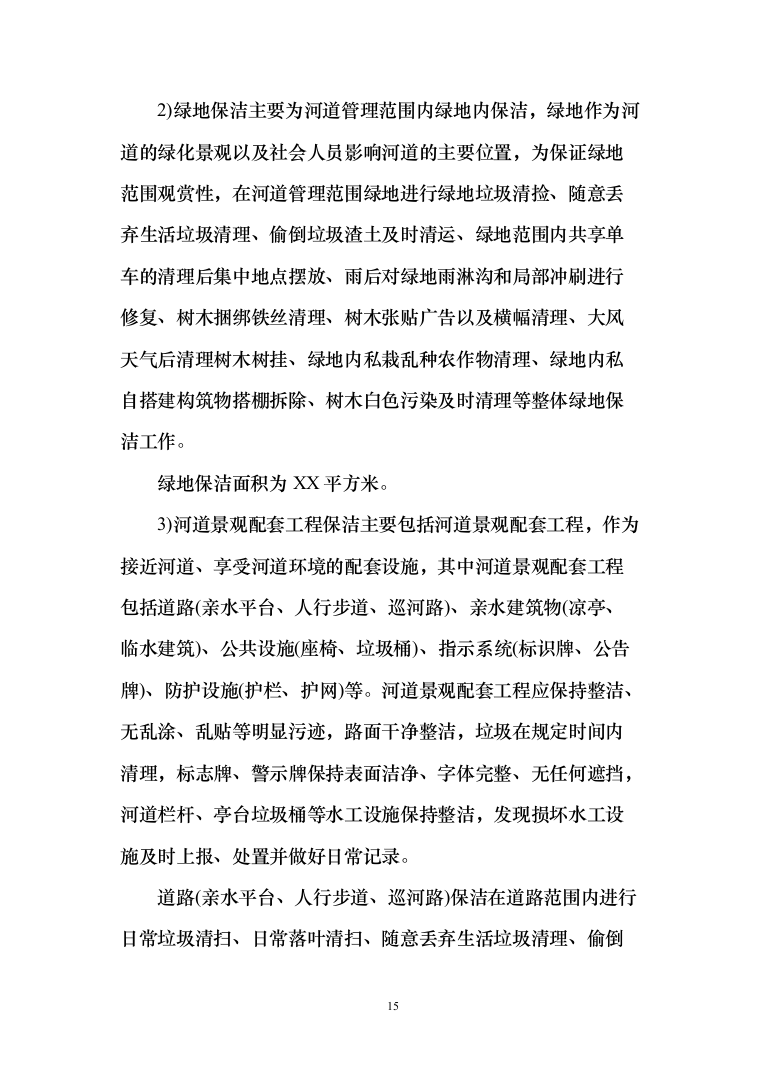 2)绿地保洁主要为河道管理范围内绿地内保洁，绿地作为河道的绿化景观以及社会人员影响河道的主要位置，为保证绿地范围观赏性，在河道管理范围绿地进行绿地垃圾清捡、随意丢弃生活垃圾清理、偷倒垃圾渣土及时清运、绿地范围内共享单车的清理后集中地点摆放、雨后对绿地雨淋沟和局部冲刷进行修复、树木捆绑铁丝清理、树木张贴广告以及横幅清理、大风天气后清理树木树挂、绿地内私栽乱种农作物清理、绿地内私自搭建构筑物搭棚拆除、树木白色污染及时清理等整体绿地保洁工作。

绿地保洁面积为 XX 平方米。

3)河道景观配套工程保洁主要包括河道景观配套工程，作为接近河道、享受河道环境的配套设施，其中河道景观配套工程包括道路(亲水平台、人行步道、巡河路)、亲水建筑物(凉亭、临水建筑)、公共设施(座椅、垃圾桶)、指示系统(标识牌、公告牌)、防护设施(护栏、护网)等。河道景观配套工程应保持整洁、无乱涂、乱贴等明显污迹，路面干净整洁，垃圾在规定时间内清理，标志牌、警示牌保持表面洁净、字体完整、无任何遮挡，河道栏杆、亭台垃圾桶等水工设施保持整洁，发现损坏水工设施及时上报、处置并做好日常记录。

道路(亲水平台、人行步道、巡河路)保洁在道路范围内进行日常垃圾清扫、日常落叶清扫、随意丢弃生活垃圾清理、偷倒

15